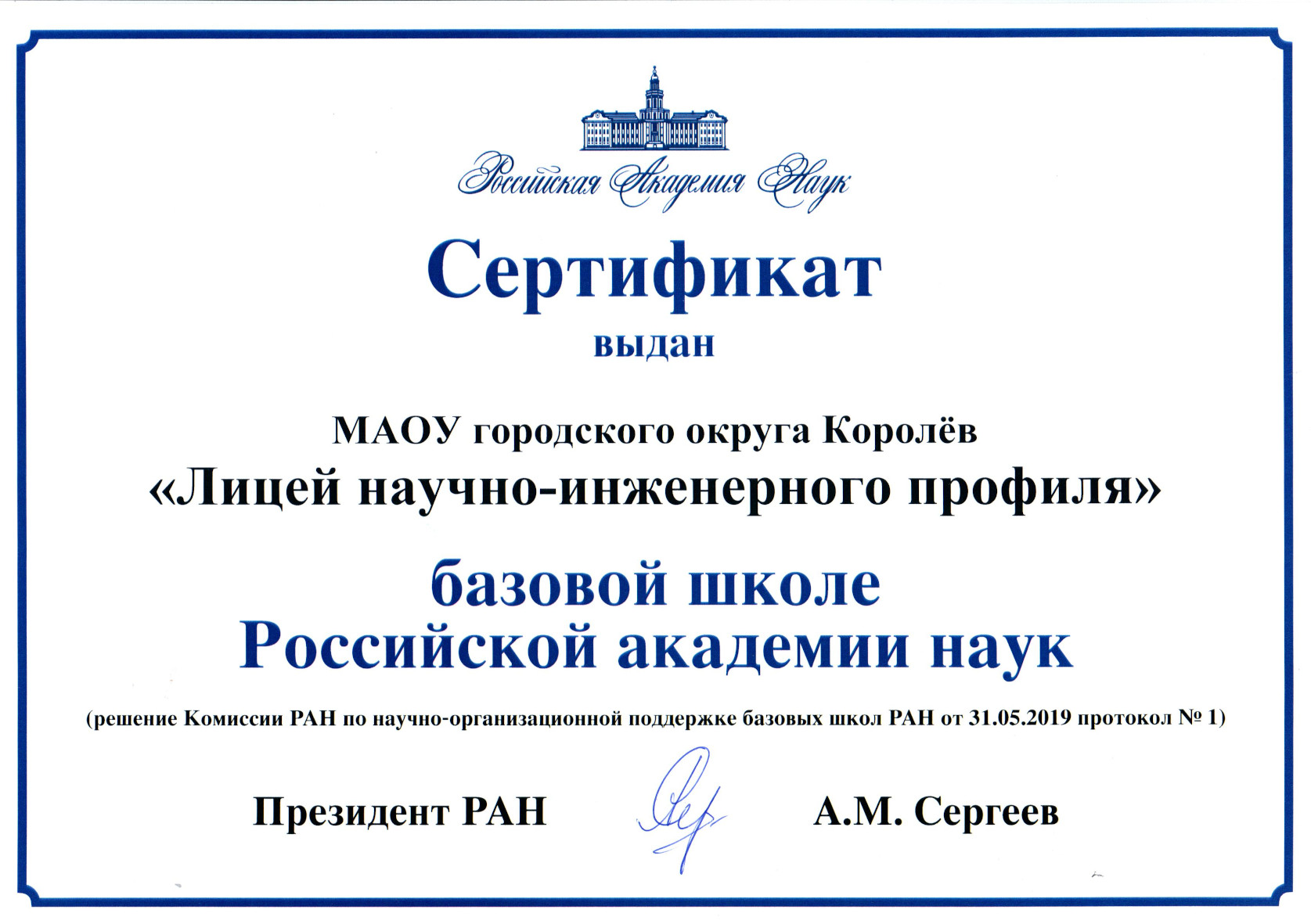 Российская Академия Наук

Сертификат

выдан

МАОУ городского округа Королёв

«Лицей научно-инженерного профиля»

базовой школе
Российской академии наук

(решение Комиссии РАН по научно-организационной поддержке базовых школ РАН от 31.05.2019 протокол № 1)

Президент РАН

А.М. Сергеев